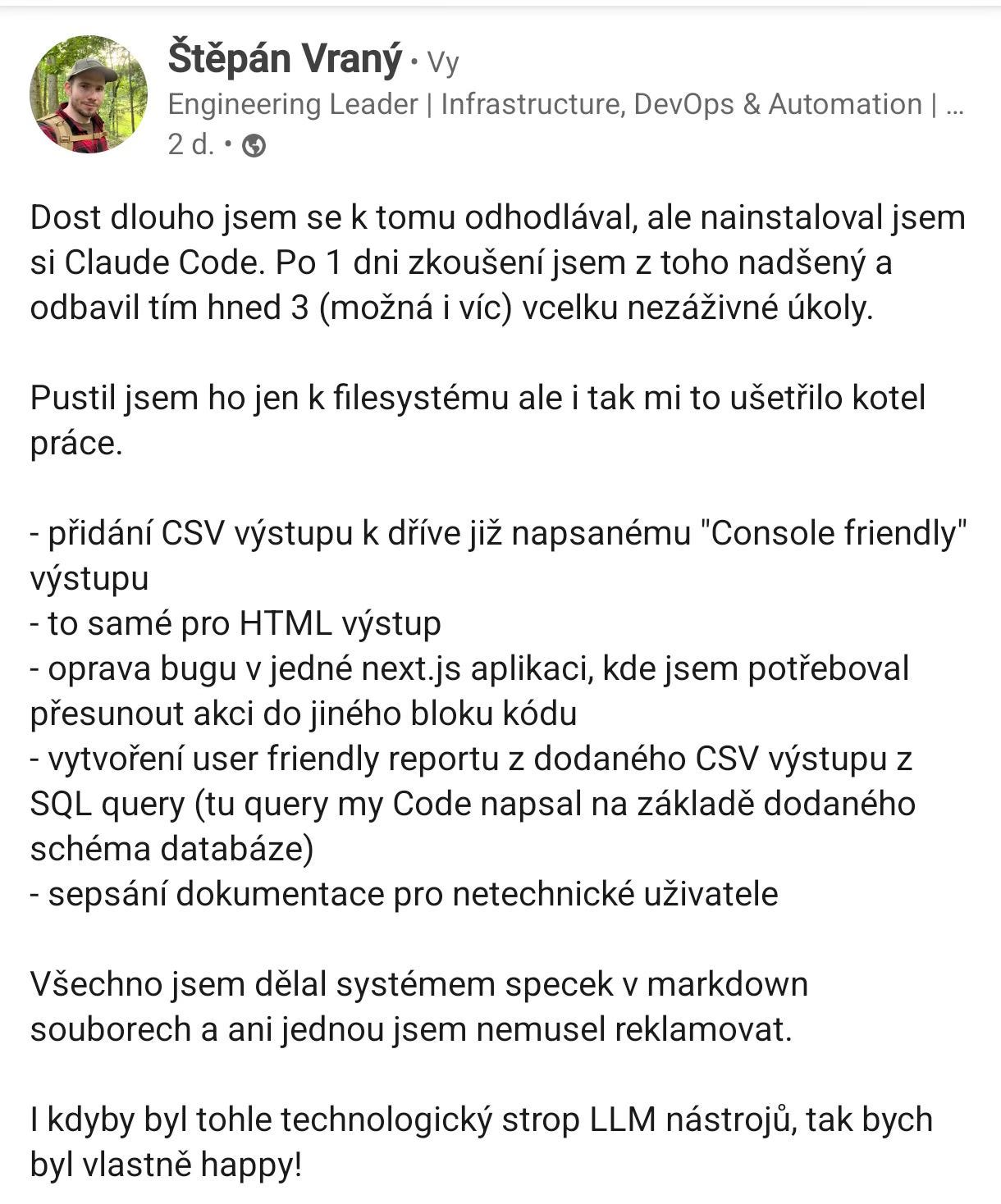 Štěpán Vraný • Vy
Engineering Leader | Infrastructure, DevOps & Automation | ...
2 d. •

Dost dlouho jsem se k tomu odhodlával, ale nainstaloval jsem si Claude Code. Po 1 dni zkoušení jsem z toho nadšený a odbavil tím hned 3 (možná i víc) vcelku nezáživné úkoly.

Pustil jsem ho jen k filesystému ale i tak mi to ušetřilo kotel práce.

- přidání CSV výstupu k dříve již napsanému "Console friendly" výstupu
- to samé pro HTML výstup
- oprava bugu v jedné next.js aplikaci, kde jsem potřeboval přesunout akci do jiného bloku kódu
- vytvoření user friendly reportu z dodaného CSV výstupu z SQL query (tu query my Code napsal na základě dodaného schéma databáze)
- sepsání dokumentace pro netechnické uživatele

Všechno jsem dělal systémem specek v markdown souborech a ani jednou jsem nemusel reklamovat.

I kdyby byl tohle technologický strop LLM nástrojů, tak bych byl vlastně happy!